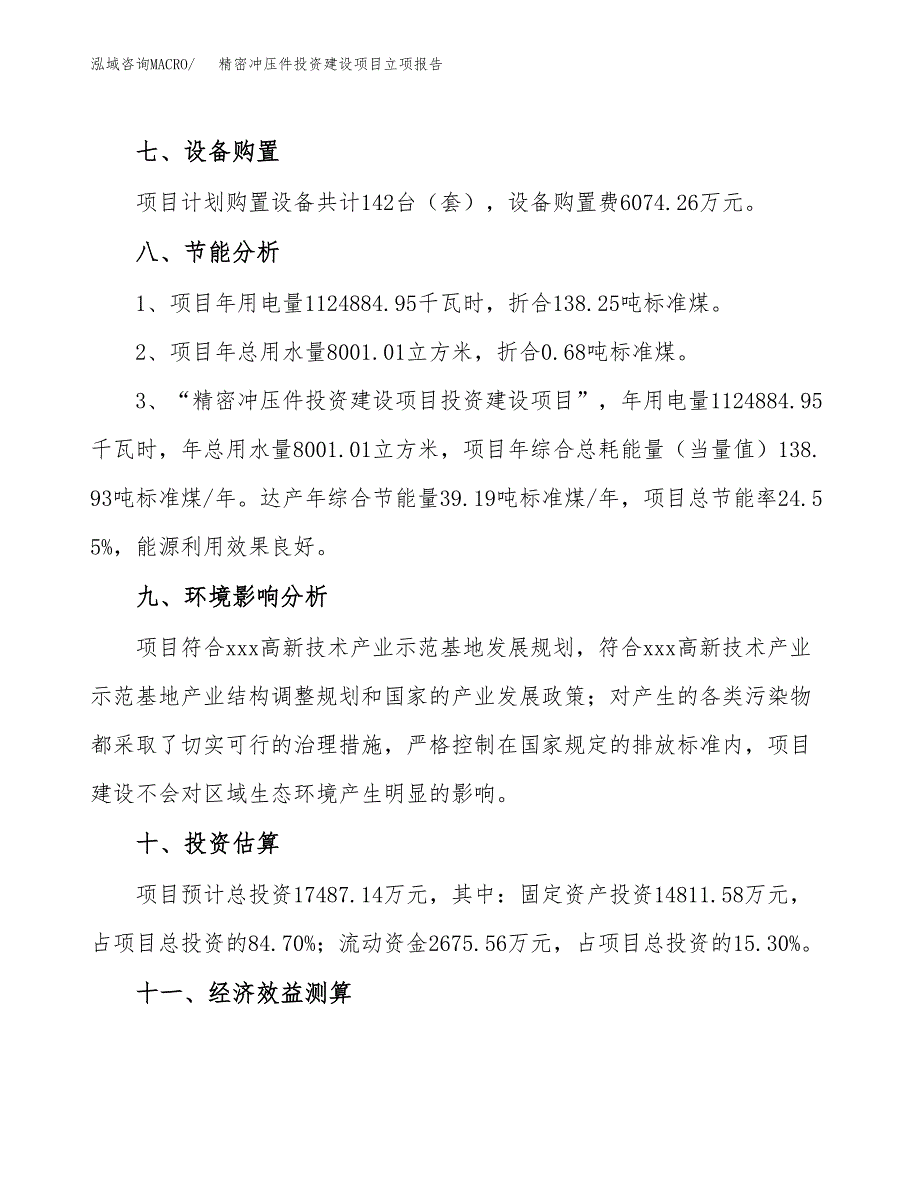 泓域咨询MACRO/　精密冲压件投资建设项目立项报告

七、设备购置

项目计划购置设备共计142台（套），设备购置费6074.26万元。

八、节能分析

1、项目年用电量1124884.95千瓦时，折合138.25吨标准煤。

2、项目年总用水量8001.01立方米，折合0.68吨标准煤。

3、“精密冲压件投资建设项目投资建设项目”，年用电量1124884.95千瓦时，年总用水量8001.01立方米，项目年综合总耗能量（当量值）138.93吨标准煤/年。达产年综合节能量39.19吨标准煤/年，项目总节能率24.55%，能源利用效果良好。

九、环境影响分析

项目符合xxx高新技术产业示范基地发展规划，符合xxx高新技术产业示范基地产业结构调整规划和国家的产业发展政策；对产生的各类污染物都采取了切实可行的治理措施，严格控制在国家规定的排放标准内，项目建设不会对区域生态环境产生明显的影响。

十、投资估算

项目预计总投资17487.14万元，其中：固定资产投资14811.58万元，占项目总投资的84.70%；流动资金2675.56万元，占项目总投资的15.30%。

十一、经济效益测算